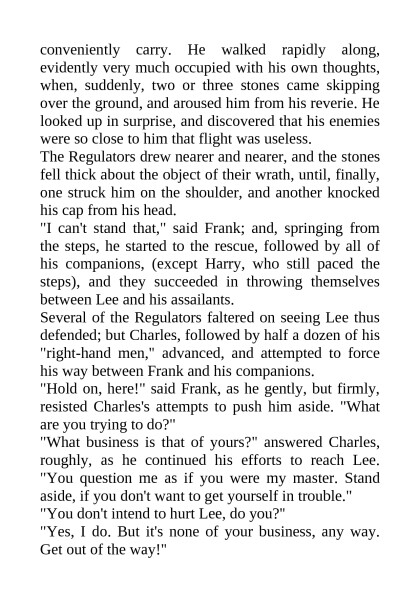 conveniently carry. He walked rapidly along, evidently very much occupied with his own thoughts, when, suddenly, two or three stones came skipping over the ground, and aroused him from his reverie. He looked up in surprise, and discovered that his enemies were so close to him that flight was useless.
The Regulators drew nearer and nearer, and the stones fell thick about the object of their wrath, until, finally, one struck him on the shoulder, and another knocked his cap from his head.
"I can't stand that," said Frank; and, springing from the steps, he started to the rescue, followed by all of his companions, (except Harry, who still paced the steps), and they succeeded in throwing themselves between Lee and his assailants.
Several of the Regulators faltered on seeing Lee thus defended; but Charles, followed by half a dozen of his "right-hand men," advanced, and attempted to force his way between Frank and his companions.
"Hold on, here!" said Frank, as he gently, but firmly, resisted Charles's attempts to push him aside. "What are you trying to do?"
"What business is that of yours?" answered Charles, roughly, as he continued his efforts to reach Lee. "You question me as if you were my master. Stand aside, if you don't want to get yourself in trouble."
"You don't intend to hurt Lee, do you?"
"Yes, I do. But it's none of your business, any way. Get out of the way!"